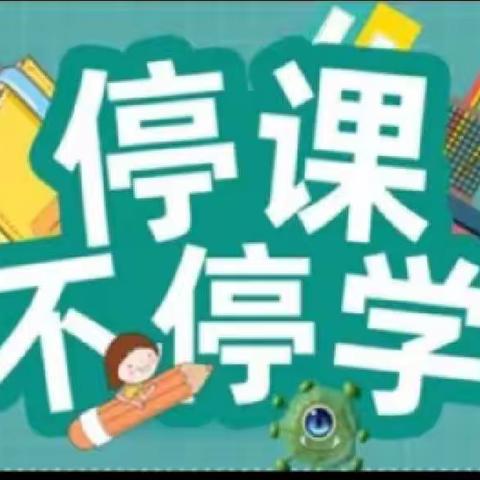 停课
不停学